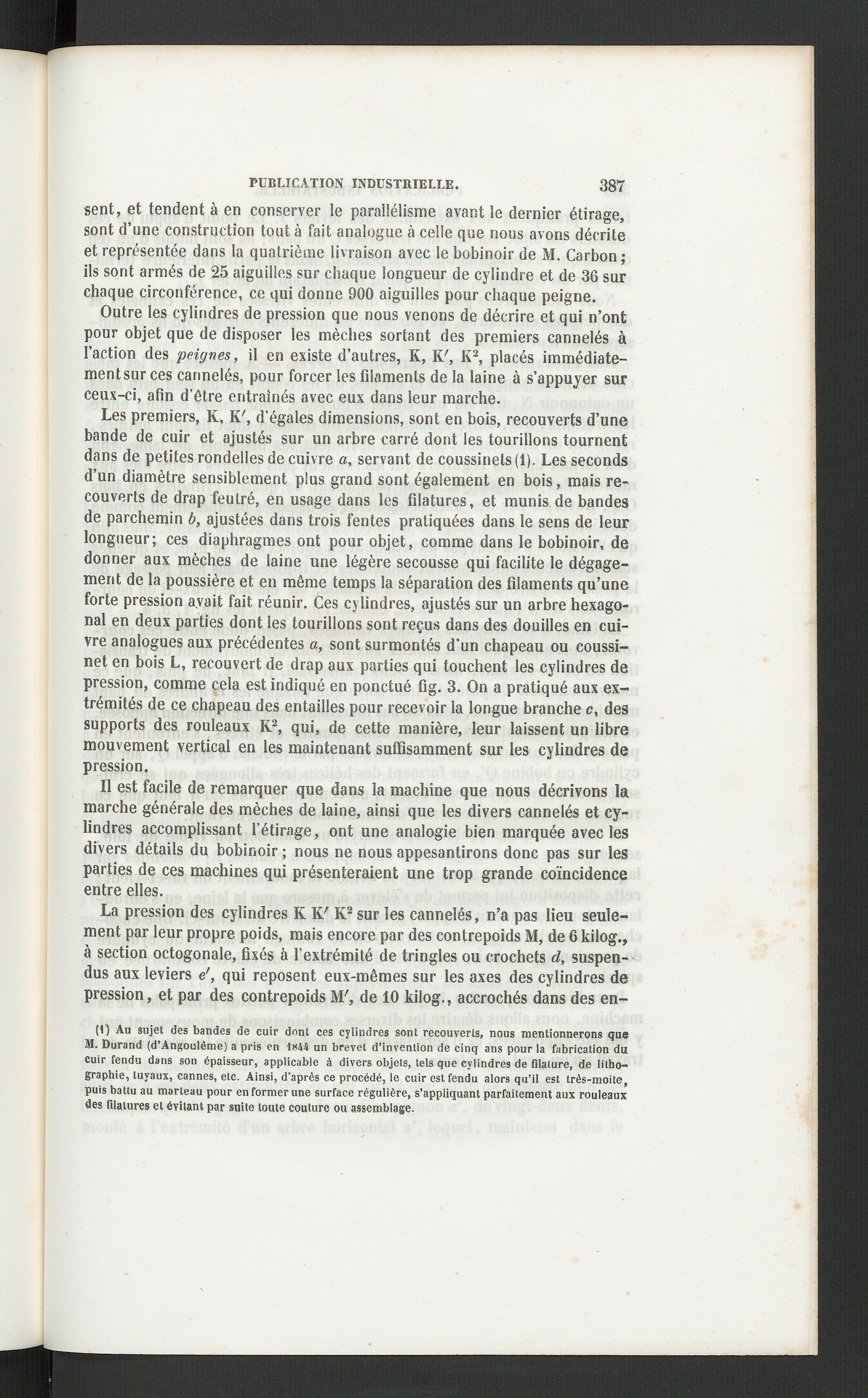 PUBLICATION INDUSTRIELLE. 387

sent, et tendent à en conserver le parallélisme avant le dernier étirage, sont d'une construction tout à fait analogue à celle que nous avons décrite et représentée dans la quatrième livraison avec le bobinoir de M. Carbon; ils sont armés de 25 aiguilles sur chaque longueur de cylindre et de 36 sur chaque circonférence, ce qui donne 900 aiguilles pour chaque peigne.

Outre les cylindres de pression que nous venons de décrire et qui n'ont pour objet que de disposer les mèches sortant des premiers cannelés à l'action des peignes, il en existe d'autres, K, K', $K^2$, placés immédiatement sur ces cannelés, pour forcer les filaments de la laine à s'appuyer sur ceux-ci, afin d'être entraînés avec eux dans leur marche.

Les premiers, K, K', d'égales dimensions, sont en bois, recouverts d'une bande de cuir et ajustés sur un arbre carré dont les tourillons tournent dans de petites rondelles de cuivre a, servant de coussinets (1). Les seconds d'un diamètre sensiblement plus grand sont également en bois, mais recouverts de drap feutré, en usage dans les filatures, et munis de bandes de parchemin b, ajustées dans trois fentes pratiquées dans le sens de leur longueur; ces diaphragmes ont pour objet, comme dans le bobinoir, de donner aux mèches de laine une légère secousse qui facilite le dégagement de la poussière et en même temps la séparation des filaments qu'une forte pression avait fait réunir. Ces cylindres, ajustés sur un arbre hexagonal en deux parties dont les tourillons sont reçus dans des douilles en cuivre analogues aux précédentes a, sont surmontés d'un chapeau ou coussinet en bois L, recouvert de drap aux parties qui touchent les cylindres de pression, comme cela est indiqué en ponctué fig. 3. On a pratiqué aux extrémités de ce chapeau des entailles pour recevoir la longue branche c, des supports des rouleaux $K^2$, qui, de cette manière, leur laissent un libre mouvement vertical en les maintenant suffisamment sur les cylindres de pression.

Il est facile de remarquer que dans la machine que nous décrivons la marche générale des mèches de laine, ainsi que les divers cannelés et cylindres accomplissant l'étirage, ont une analogie bien marquée avec les divers détails du bobinoir; nous ne nous appesantirons donc pas sur les parties de ces machines qui présenteraient une trop grande coïncidence entre elles.

La pression des cylindres K K' $K^2$ sur les cannelés, n'a pas lieu seulement par leur propre poids, mais encore par des contrepoids M, de 6 kilog., à section octogonale, fixés à l'extrémité de tringles ou crochets d, suspendus aux leviers e', qui reposent eux-mêmes sur les axes des cylindres de pression, et par des contrepoids M', de 10 kilog., accrochés dans des en-

(1) Au sujet des bandes de cuir dont ces cylindres sont recouverts, nous mentionnerons que M. Durand (d'Angoulême) a pris en 1844 un brevet d'invention de cinq ans pour la fabrication du cuir fendu dans son épaisseur, applicable à divers objets, tels que cylindres de filature, de lithographie, tuyaux, cannes, etc. Ainsi, d'après ce procédé, le cuir est fendu alors qu'il est très-moite, puis battu au marteau pour en former une surface régulière, s'appliquant parfaitement aux rouleaux des filatures et évitant par suite toute couture ou assemblage.